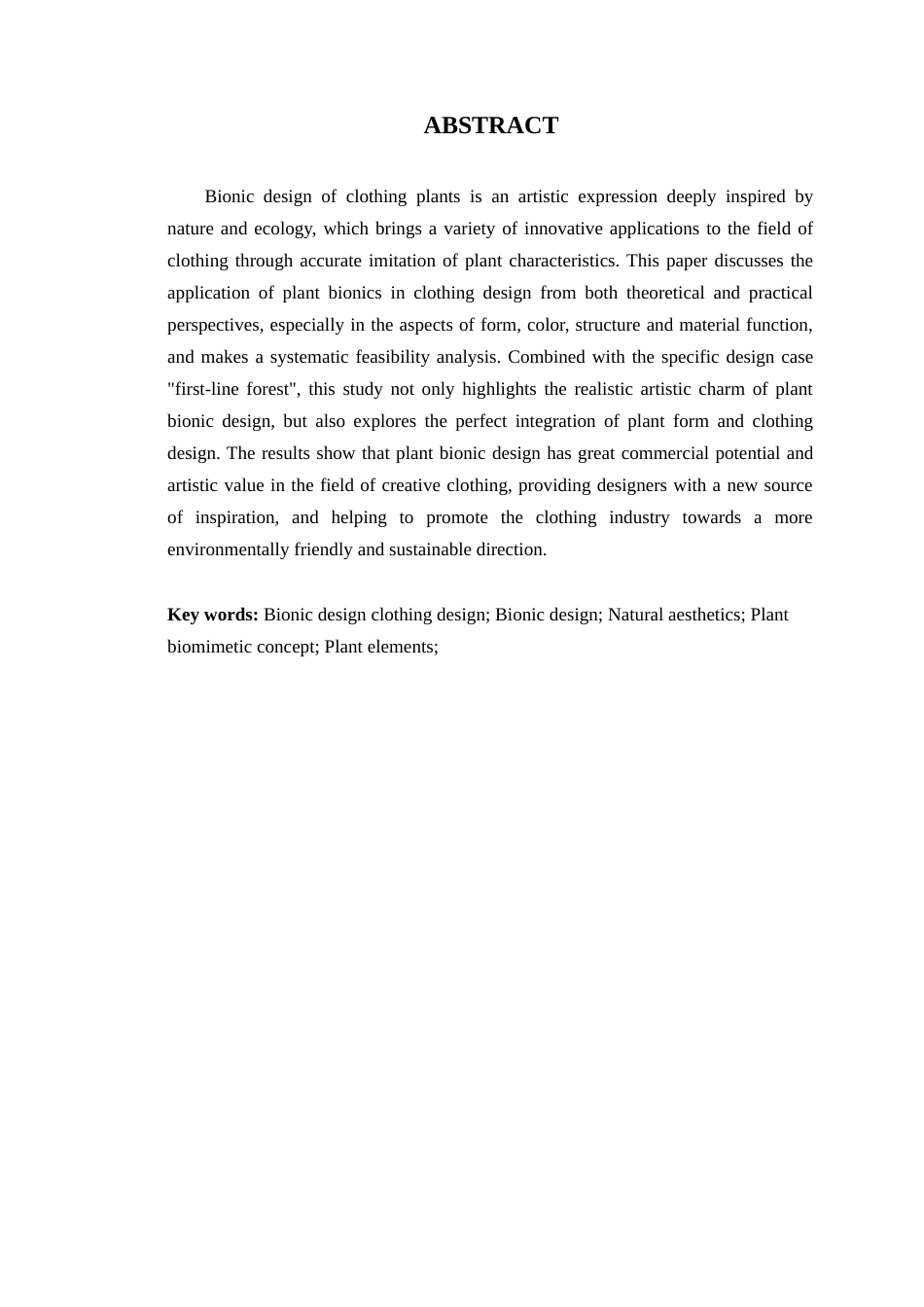 ABSTRACT

Bionic design of clothing plants is an artistic expression deeply inspired by nature and ecology, which brings a variety of innovative applications to the field of clothing through accurate imitation of plant characteristics. This paper discusses the application of plant bionics in clothing design from both theoretical and practical perspectives, especially in the aspects of form, color, structure and material function, and makes a systematic feasibility analysis. Combined with the specific design case "first-line forest", this study not only highlights the realistic artistic charm of plant bionic design, but also explores the perfect integration of plant form and clothing design. The results show that plant bionic design has great commercial potential and artistic value in the field of creative clothing, providing designers with a new source of inspiration, and helping to promote the clothing industry towards a more environmentally friendly and sustainable direction.

Key words: Bionic design clothing design; Bionic design; Natural aesthetics; Plant biomimetic concept; Plant elements;